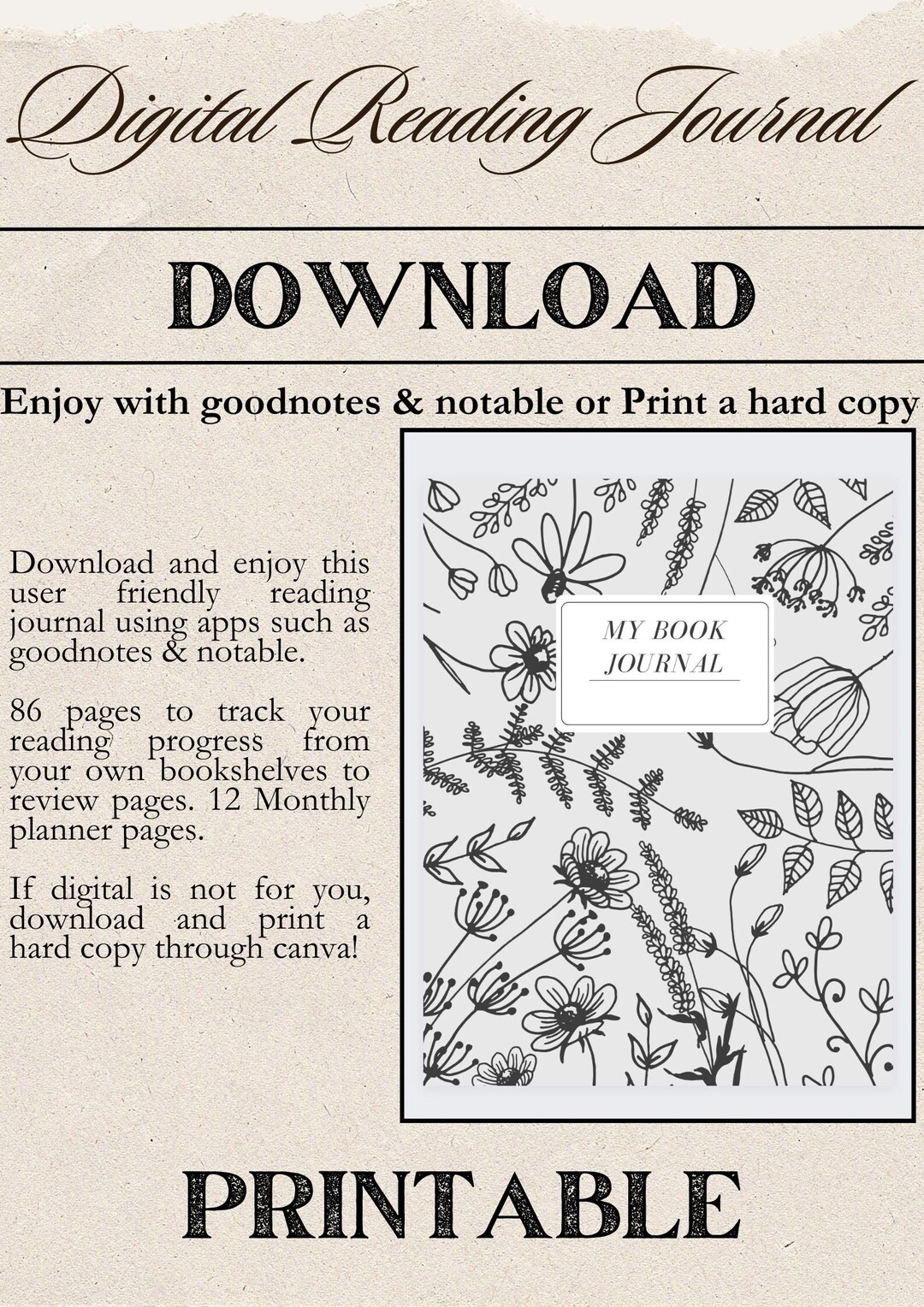 Digital Reading Journal

DOWNLOAD

Enjoy with goodnotes & notable or Print a hard copy

Download and enjoy this user friendly reading journal using apps such as goodnotes & notable.

86 pages to track your reading progress from your own bookshelves to review pages. 12 Monthly planner pages.

If digital is not for you, download and print a hard copy through canva!

MY BOOK JOURNAL

PRINTABLE